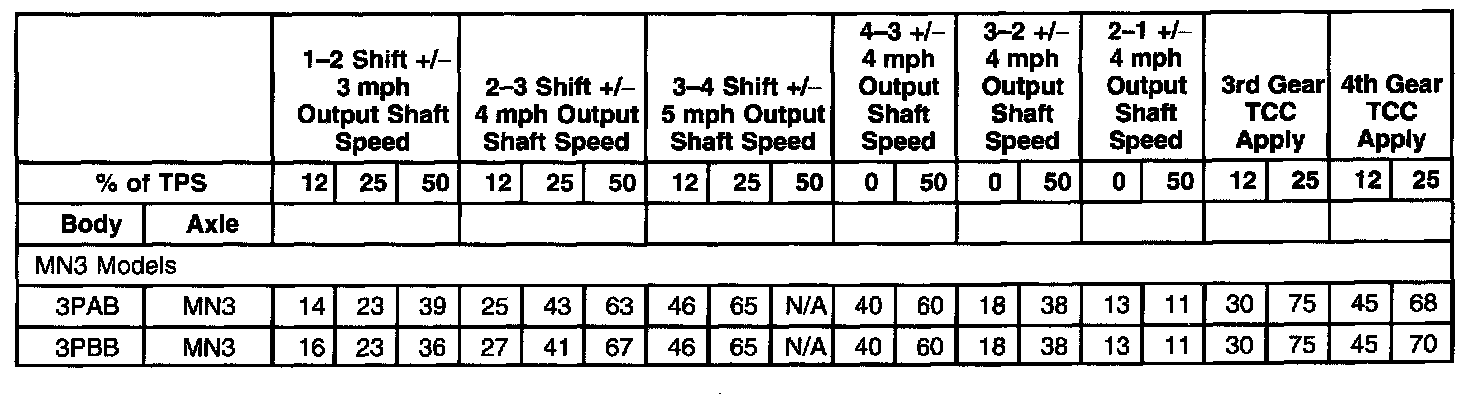 | | | 1–2 Shift +/– 3 mph Output Shaft Speed | | | 2–3 Shift +/– 4 mph Output Shaft Speed | | | 3–4 Shift +/– 5 mph Output Shaft Speed | | | 4–3 +/– 4 mph Output Shaft Speed | | 3–2 +/– 4 mph Output Shaft Speed | | 2–1 +/– 4 mph Output Shaft Speed | | 3rd Gear TCC Apply | | 4th Gear TCC Apply | |
|---|---|---|---|---|---|---|---|---|---|---|---|---|---|---|---|---|---|---|---|---|
| % of TPS | | 12 | 25 | 50 | 12 | 25 | 50 | 12 | 25 | 50 | 0 | 50 | 0 | 50 | 0 | 50 | 12 | 25 | 12 | 25 |
| Body | Axle | | | | | | | | | | | | | | | | | | | |
| MN3 Models | | | | | | | | | | | | | | | | | | | | |
| 3PAB | MN3 | 14 | 23 | 39 | 25 | 43 | 63 | 46 | 65 | N/A | 40 | 60 | 18 | 38 | 13 | 11 | 30 | 75 | 45 | 68 |
| 3PBB | MN3 | 16 | 23 | 36 | 27 | 41 | 67 | 46 | 65 | N/A | 40 | 60 | 18 | 38 | 13 | 11 | 30 | 75 | 45 | 70 |